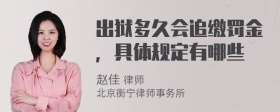 出狱多久会追缴罚金，具体规定有哪些

赵佳 律师
北京衡宁律师事务所